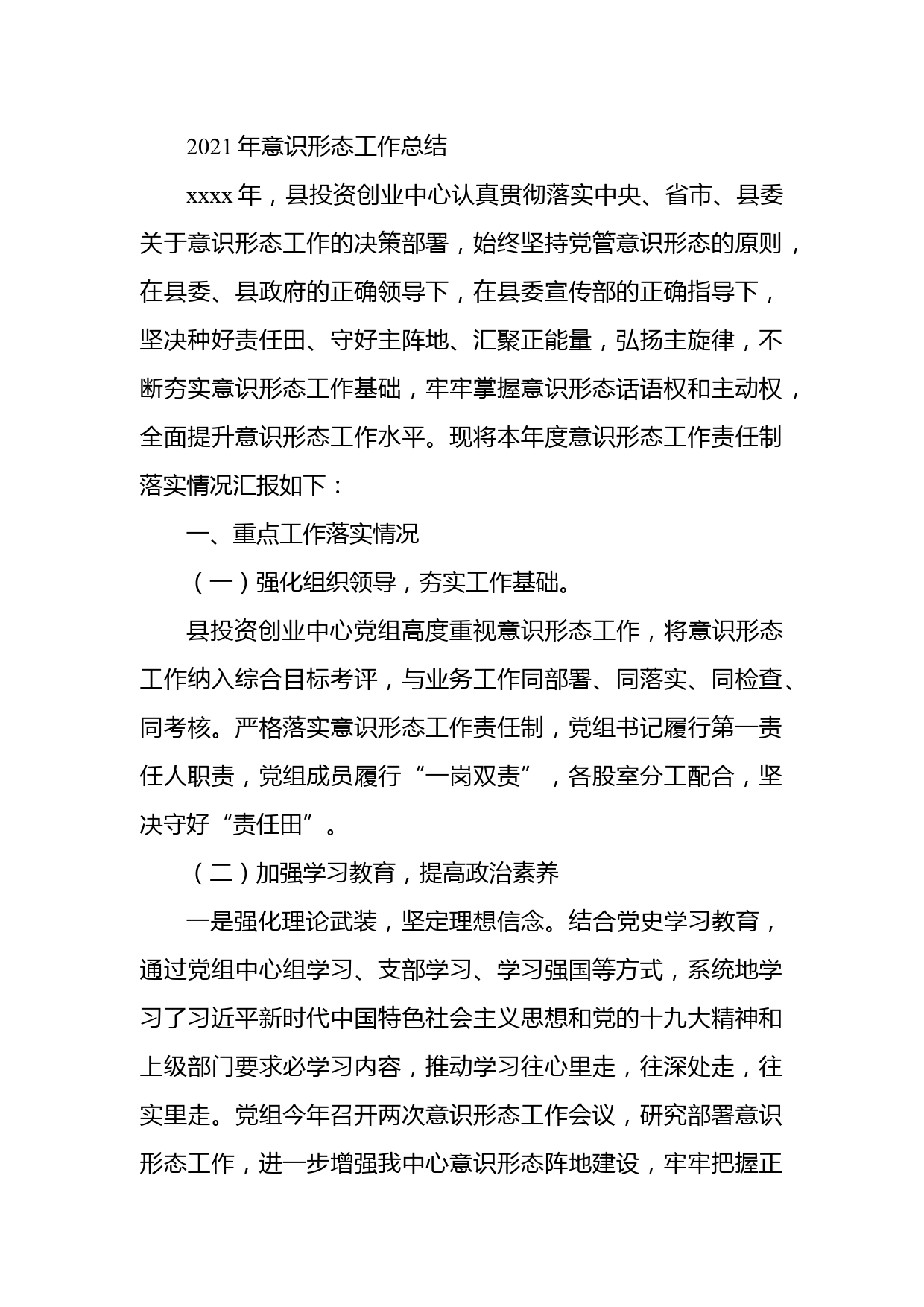 2021年意识形态工作总结

xxxx年，县投资创业中心认真贯彻落实中央、省市、县委关于意识形态工作的决策部署，始终坚持党管意识形态的原则，在县委、县政府的正确领导下，在县委宣传部的正确指导下，坚决种好责任田、守好主阵地、汇聚正能量，弘扬主旋律，不断夯实意识形态工作基础，牢牢掌握意识形态话语权和主动权，全面提升意识形态工作水平。现将本年度意识形态工作责任制落实情况汇报如下：

一、重点工作落实情况

（一）强化组织领导，夯实工作基础。

县投资创业中心党组高度重视意识形态工作，将意识形态工作纳入综合目标考评，与业务工作同部署、同落实、同检查、同考核。严格落实意识形态工作责任制，党组书记履行第一责任人职责，党组成员履行“一岗双责”，各股室分工配合，坚决守好“责任田”。

（二）加强学习教育，提高政治素养

一是强化理论武装，坚定理想信念。结合党史学习教育，通过党组中心组学习、支部学习、学习强国等方式，系统地学习了习近平新时代中国特色社会主义思想和党的十九大精神和上级部门要求必学习内容，推动学习往心里走，往深处走，往实里走。党组今年召开两次意识形态工作会议，研究部署意识形态工作，进一步增强我中心意识形态阵地建设，牢牢把握正